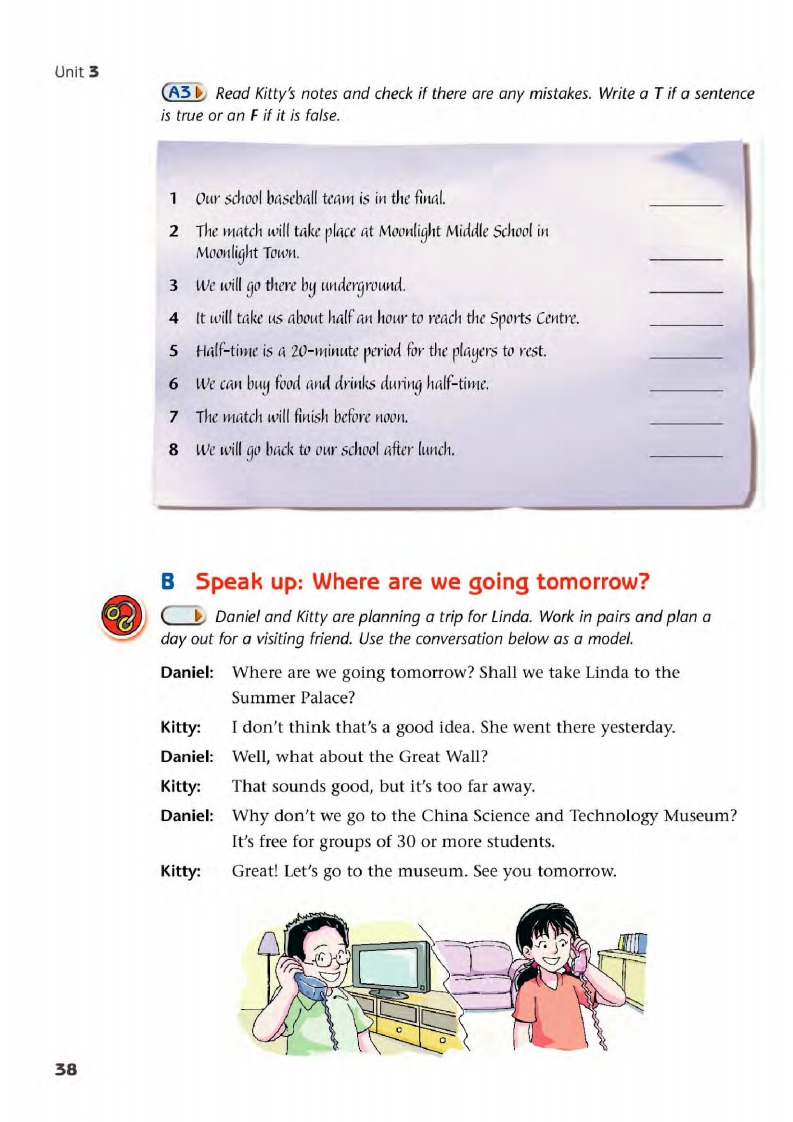 Unit 3

A3 Read Kitty's notes and check if there are any mistakes. Write a T if a sentence is true or an F if it is false.

1 Our school baseball team is in the final. ________
2 The match will take place at Moonlight Middle School in Moonlight Town. ________
3 We will go there by underground. ________
4 It will take us about half an hour to reach the Sports Centre. ________
5 Half-time is a 20-minute period for the players to rest. ________
6 We can buy food and drinks during half-time. ________
7 The match will finish before noon. ________
8 We will go back to our school after lunch. ________

B Speak up: Where are we going tomorrow?

Daniel and Kitty are planning a trip for Linda. Work in pairs and plan a day out for a visiting friend. Use the conversation below as a model.

Daniel: Where are we going tomorrow? Shall we take Linda to the Summer Palace?
Kitty: I don't think that's a good idea. She went there yesterday.
Daniel: Well, what about the Great Wall?
Kitty: That sounds good, but it's too far away.
Daniel: Why don't we go to the China Science and Technology Museum? It's free for groups of 30 or more students.
Kitty: Great! Let's go to the museum. See you tomorrow.

38